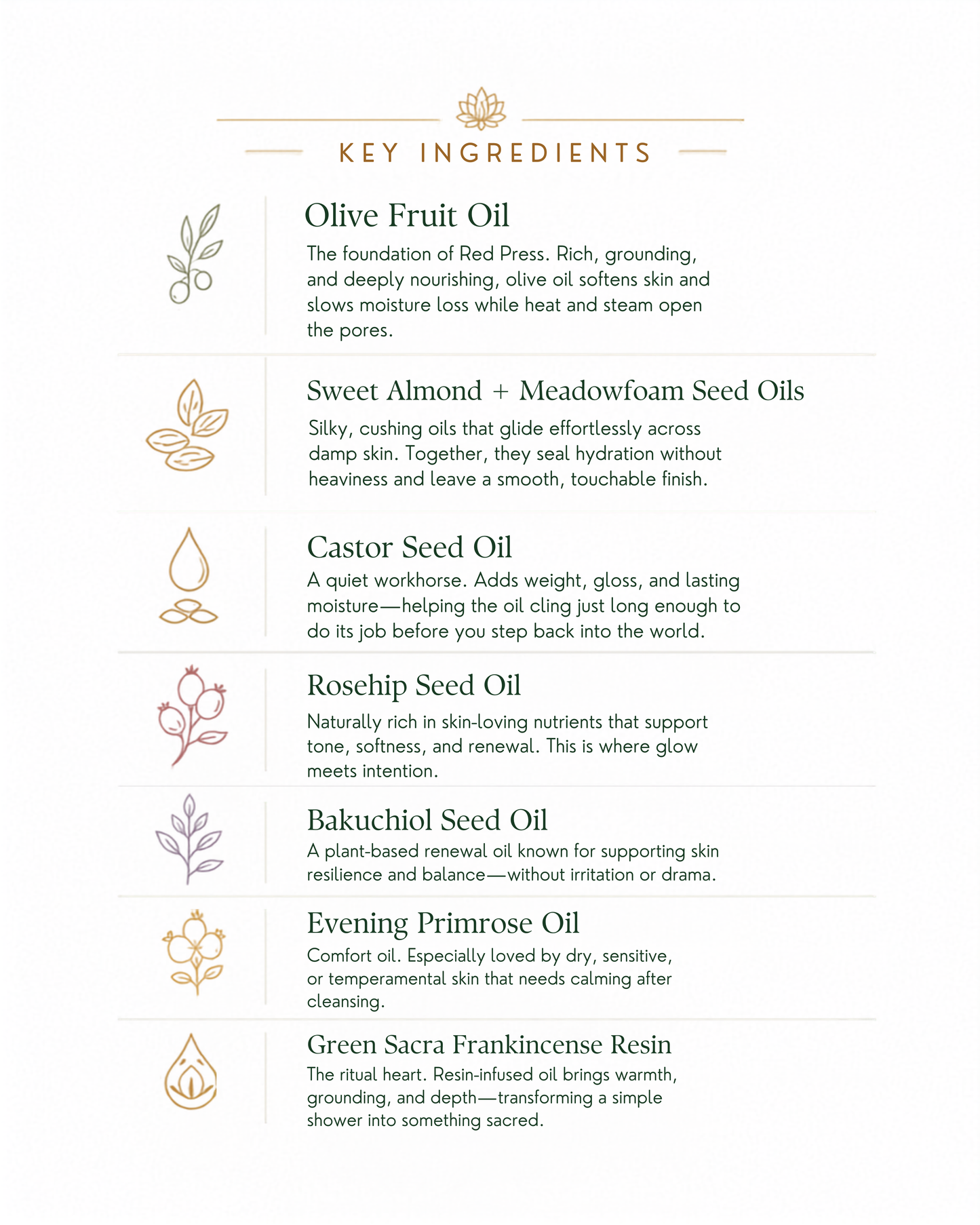 KEY INGREDIENTS

Olive Fruit Oil

The foundation of Red Press. Rich, grounding, and deeply nourishing, olive oil softens skin and slows moisture loss while heat and steam open the pores.

Sweet Almond + Meadowfoam Seed Oils

Silky, cushing oils that glide effortlessly across damp skin. Together, they seal hydration without heaviness and leave a smooth, touchable finish.

Castor Seed Oil

A quiet workhorse. Adds weight, gloss, and lasting moisture—helping the oil cling just long enough to do its job before you step back into the world.

Rosehip Seed Oil

Naturally rich in skin-loving nutrients that support tone, softness, and renewal. This is where glow meets intention.

Bakuchiol Seed Oil

A plant-based renewal oil known for supporting skin resilience and balance—without irritation or drama.

Evening Primrose Oil

Comfort oil. Especially loved by dry, sensitive, or temperamental skin that needs calming after cleansing.

Green Sacra Frankincense Resin

The ritual heart. Resin-infused oil brings warmth, grounding, and depth—transforming a simple shower into something sacred.